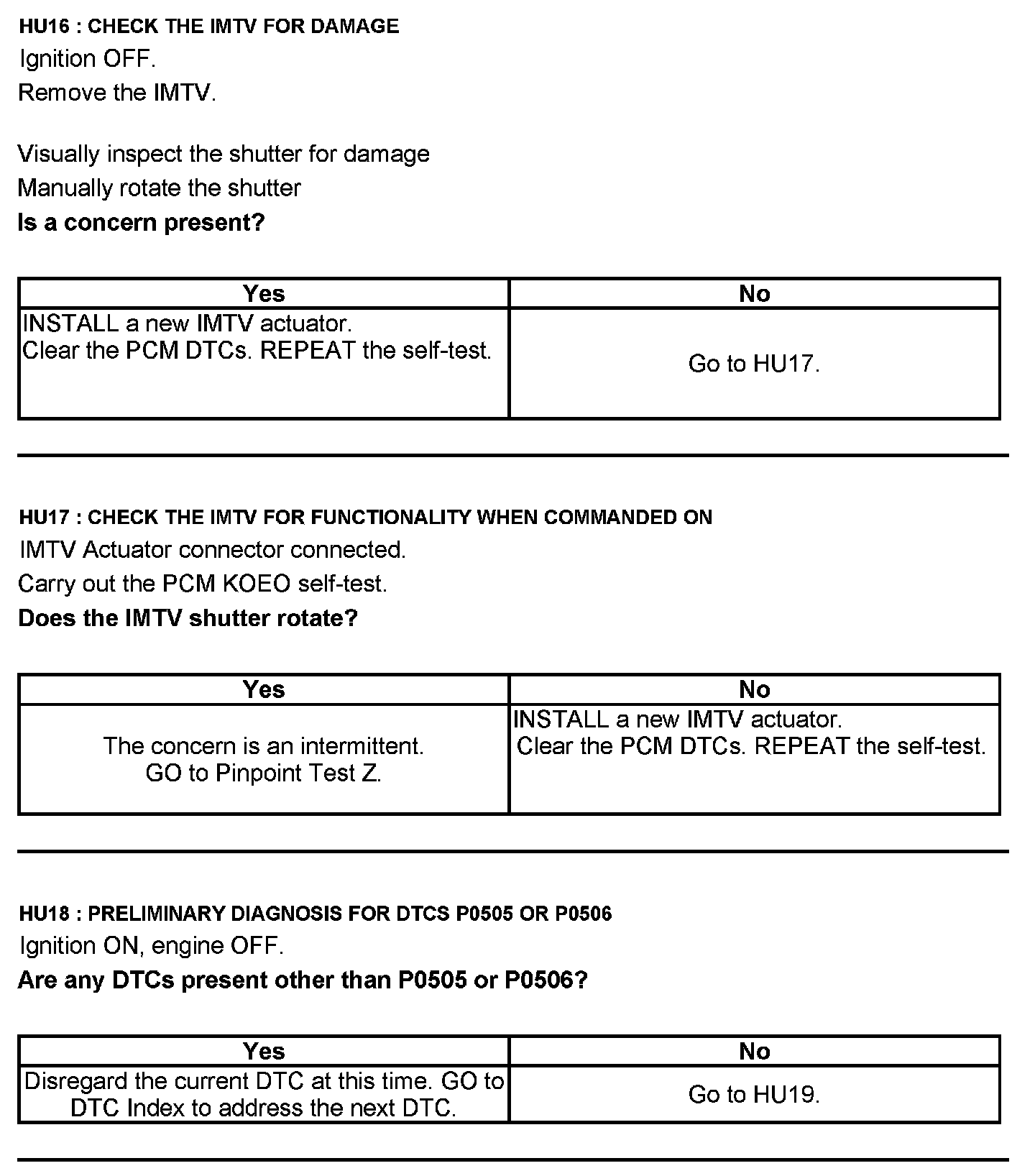 HU16 : CHECK THE IMTV FOR DAMAGE
Ignition OFF.
Remove the IMTV.

Visually inspect the shutter for damage
Manually rotate the shutter
Is a concern present?

| Yes | No |
|---|---|
| INSTALL a new IMTV actuator. Clear the PCM DTCs. REPEAT the self-test. | Go to HU17. |

HU17 : CHECK THE IMTV FOR FUNCTIONALITY WHEN COMMANDED ON
IMTV Actuator connector connected.
Carry out the PCM KOEO self-test.
Does the IMTV shutter rotate?

| Yes | No |
|---|---|
| The concern is an intermittent. GO to Pinpoint Test Z. | INSTALL a new IMTV actuator. Clear the PCM DTCs. REPEAT the self-test. |

HU18 : PRELIMINARY DIAGNOSIS FOR DTCS P0505 OR P0506
Ignition ON, engine OFF.
Are any DTCs present other than P0505 or P0506?

| Yes | No |
|---|---|
| Disregard the current DTC at this time. GO to DTC Index to address the next DTC. | Go to HU19. |